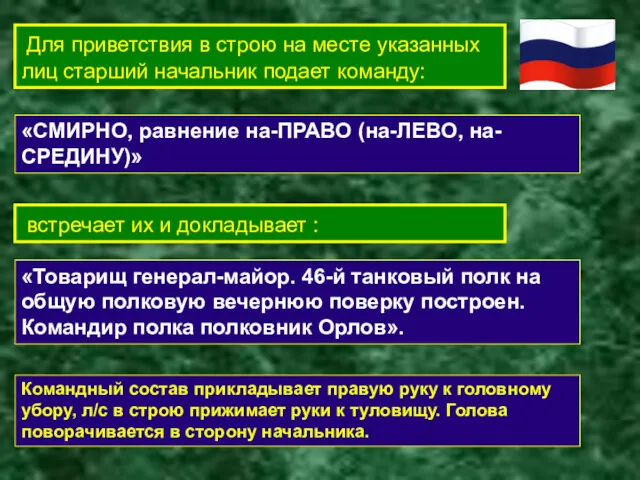 Для приветствия в строю на месте указанных лиц старший начальник подает команду:

«СМИРНО, равнение на-ПРАВО (на-ЛЕВО, на-СРЕДИНУ)»

встречает их и докладывает :

«Товарищ генерал-майор. 46-й танковый полк на общую полковую вечернюю поверку построен. Командир полка полковник Орлов».

Командный состав прикладывает правую руку к головному убору, л/с в строю прижимает руки к туловищу. Голова поворачивается в сторону начальника.